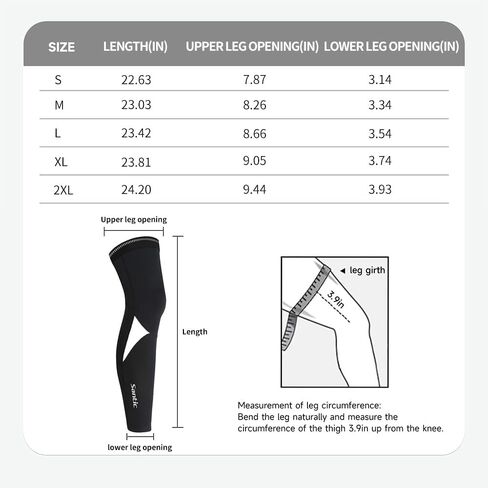 | SIZE | LENGTH(IN) | UPPER LEG OPENING(IN) | LOWER LEG OPENING(IN) |
|---|---|---|---|
| S | 22.63 | 7.87 | 3.14 |
| M | 23.03 | 8.26 | 3.34 |
| L | 23.42 | 8.66 | 3.54 |
| XL | 23.81 | 9.05 | 3.74 |
| 2XL | 24.20 | 9.44 | 3.93 |

Upper leg opening

Length

Santic

lower leg opening

leg girth

3.9in

Measurement of leg circumference:
Bend the leg naturally and measure the circumference of the thigh 3.9in up from the knee.